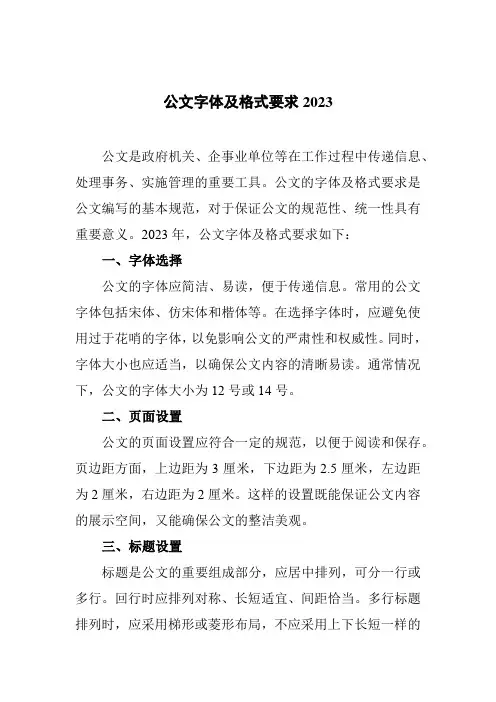 公文字体及格式要求 2023

公文是政府机关、企事业单位等在工作过程中传递信息、处理事务、实施管理的重要工具。公文的字体及格式要求是公文编写的基本规范，对于保证公文的规范性、统一性具有重要意义。2023 年，公文字体及格式要求如下：

一、字体选择

公文的字体应简洁、易读，便于传递信息。常用的公文字体包括宋体、仿宋体和楷体等。在选择字体时，应避免使用过于花哨的字体，以免影响公文的严肃性和权威性。同时，字体大小也应适当，以确保公文内容的清晰易读。通常情况下，公文的字体大小为 12 号或 14 号。

二、页面设置

公文的页面设置应符合一定的规范，以便于阅读和保存。页边距方面，上边距为 3 厘米，下边距为 2.5 厘米，左边距为 2 厘米，右边距为 2 厘米。这样的设置既能保证公文内容的展示空间，又能确保公文的整洁美观。

三、标题设置

标题是公文的重要组成部分，应居中排列，可分一行或多行。回行时应排列对称、长短适宜、间距恰当。多行标题排列时，应采用梯形或菱形布局，不应采用上下长短一样的